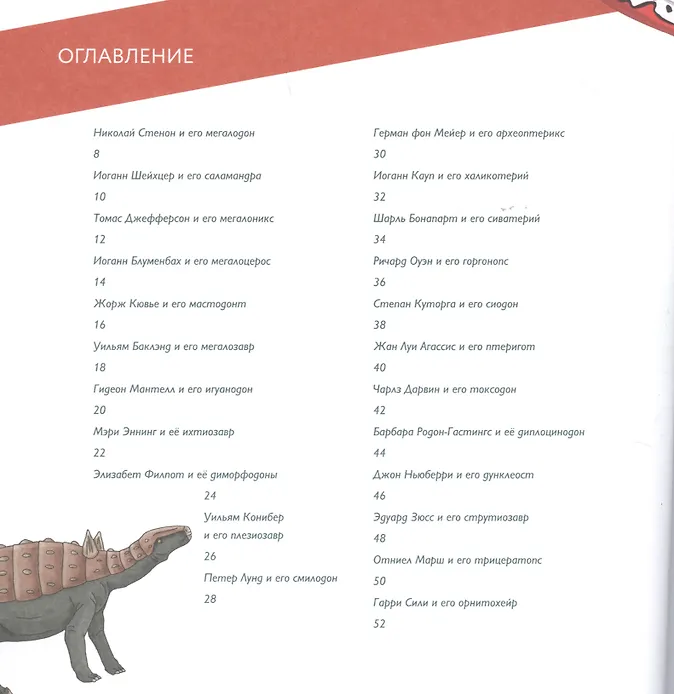 ОГЛАВЛЕНИЕ

Николай Стенон и его мегалодон
8

Иоганн Шейхцер и его саламандра
10

Томас Джефферсон и его мегалоникс
12

Иоганн Блуменбах и его мегалоцерос
14

Жорж Кювье и его мастодонт
16

Уильям Баклэнд и его мегалозавр
18

Гидеон Мантелл и его игуанодон
20

Мэри Эннинг и её ихтиозавр
22

Элизабет Филпот и её диморфодоны
24

Уильям Конибер и его плезиозавр
26

Петер Лунд и его смилодон
28

Герман фон Мейер и его археоптерикс
30

Иоганн Кауп и его халикотерий
32

Шарль Бонапарт и его сиватерий
34

Ричард Оуэн и его горгонопс
36

Степан Куторга и его сиодон
38

Жан Луи Агассис и его птеригот
40

Чарлз Дарвин и его токсодон
42

Барбара Родон-Гастингс и её диплоцинодон
44

Джон Ньюберри и его дунклеост
46

Эдуард Зюсс и его струтиозавр
48

Отниел Марш и его трицератопс
50

Гарри Сили и его орнитохейр
52